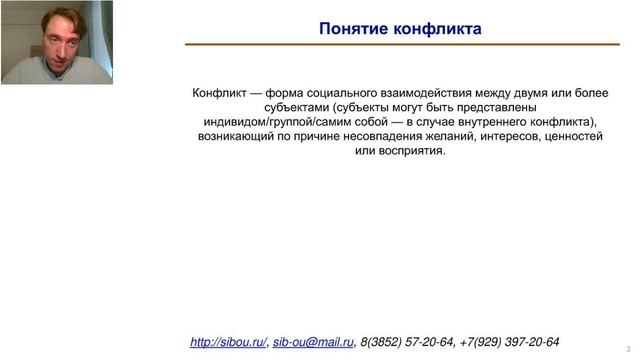 Понятие конфликта

Конфликт — форма социального взаимодействия между двумя или более субъектами (субъекты могут быть представлены индивидом/группой/самим собой — в случае внутреннего конфликта), возникающий по причине несовпадения желаний, интересов, ценностей или восприятия.

http://sibou.ru/, sib-ou@mail.ru, 8(3852) 57-20-64, +7(929) 397-20-64

2